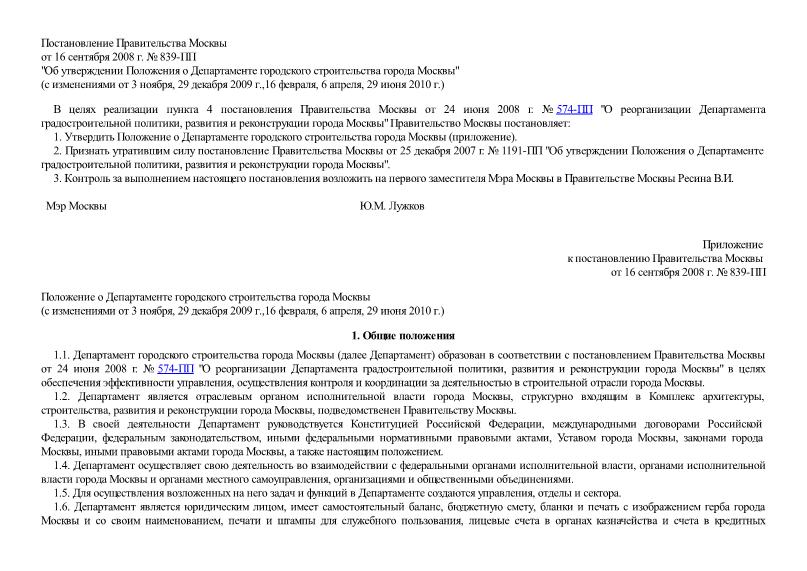 Постановление Правительства Москвы
от 16 сентября 2008 г. № 839-ПП
"Об утверждении Положения о Департаменте городского строительства города Москвы"
(с изменениями от 3 ноября, 29 декабря 2009 г.,16 февраля, 6 апреля, 29 июня 2010 г.)

В целях реализации пункта 4 постановления Правительства Москвы от 24 июня 2008 г. № 574-ПП "О реорганизации Департамента градостроительной политики, развития и реконструкции города Москвы" Правительство Москвы постановляет:
1. Утвердить Положение о Департаменте городского строительства города Москвы (приложение).
2. Признать утратившим силу постановление Правительства Москвы от 25 декабря 2007 г. № 1191-ПП "Об утверждении Положения о Департаменте градостроительной политики, развития и реконструкции города Москвы".
3. Контроль за выполнением настоящего постановления возложить на первого заместителя Мэра Москвы в Правительстве Москвы Ресина В.И.

Мэр Москвы Ю.М. Лужков

Приложение
к постановлению Правительства Москвы
от 16 сентября 2008 г. № 839-ПП

Положение о Департаменте городского строительства города Москвы
(с изменениями от 3 ноября, 29 декабря 2009 г.,16 февраля, 6 апреля, 29 июня 2010 г.)

1. Общие положения

1.1. Департамент городского строительства города Москвы (далее Департамент) образован в соответствии с постановлением Правительства Москвы от 24 июня 2008 г. № 574-ПП "О реорганизации Департамента градостроительной политики, развития и реконструкции города Москвы" в целях обеспечения эффективности управления, осуществления контроля и координации за деятельностью в строительной отрасли города Москвы.
1.2. Департамент является отраслевым органом исполнительной власти города Москвы, структурно входящим в Комплекс архитектуры, строительства, развития и реконструкции города Москвы, подведомственен Правительству Москвы.
1.3. В своей деятельности Департамент руководствуется Конституцией Российской Федерации, международными договорами Российской Федерации, федеральным законодательством, иными федеральными нормативными правовыми актами, Уставом города Москвы, законами города Москвы, иными правовыми актами города Москвы, а также настоящим положением.
1.4. Департамент осуществляет свою деятельность во взаимодействии с федеральными органами исполнительной власти, органами исполнительной власти города Москвы и органами местного самоуправления, организациями и общественными объединениями.
1.5. Для осуществления возложенных на него задач и функций в Департаменте создаются управления, отделы и сектора.
1.6. Департамент является юридическим лицом, имеет самостоятельный баланс, бюджетную смету, бланки и печать с изображением герба города Москвы и со своим наименованием, печати и штампы для служебного пользования, лицевые счета в органах казначейства и счета в кредитных